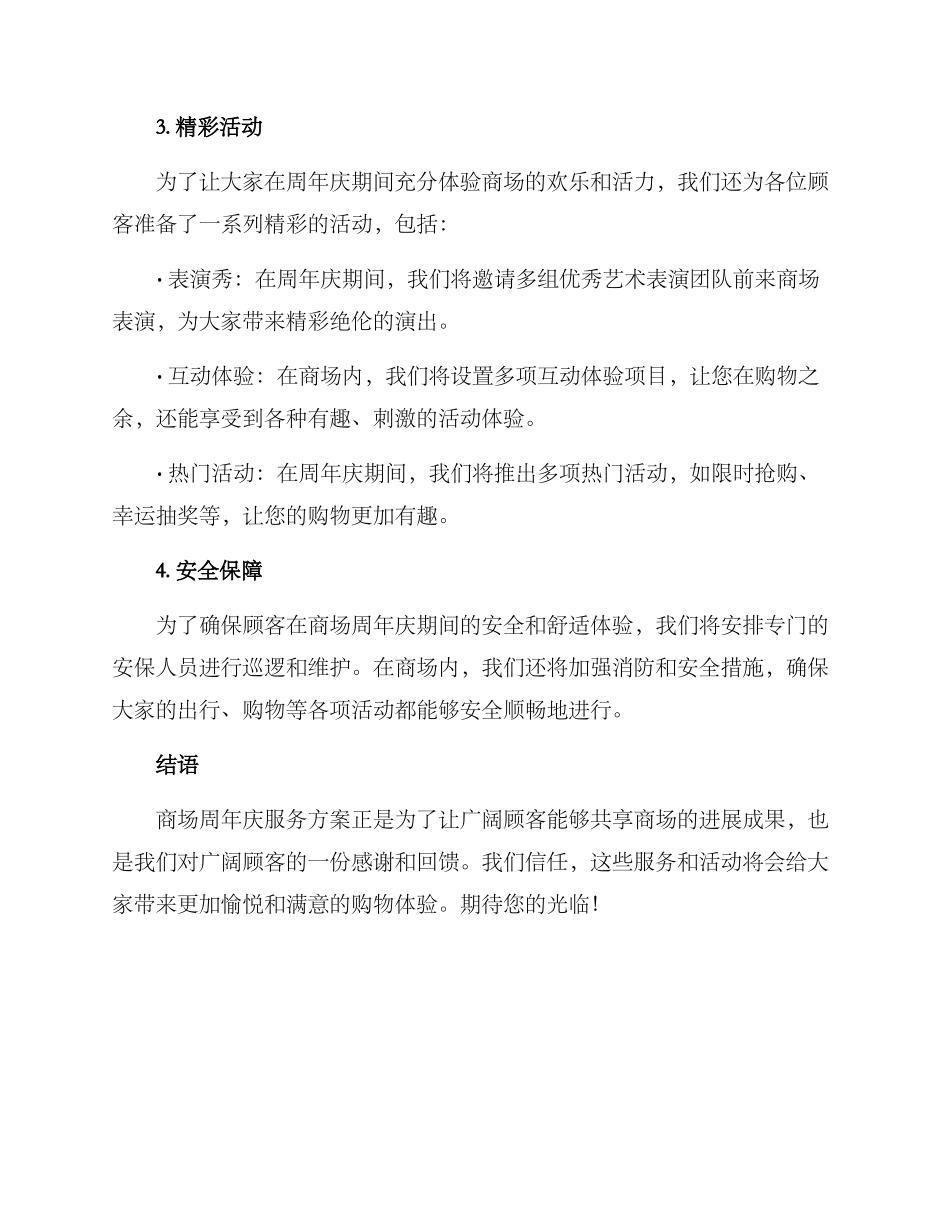 3.精彩活动

为了让大家在周年庆期间充分体验商场的欢乐和活力，我们还为各位顾客准备了一系列精彩的活动，包括：

• 表演秀：在周年庆期间，我们将邀请多组优秀艺术表演团队前来商场表演，为大家带来精彩绝伦的演出。

• 互动体验：在商场内，我们将设置多项互动体验项目，让您在购物之余，还能享受到各种有趣、刺激的活动体验。

• 热门活动：在周年庆期间，我们将推出多项热门活动，如限时抢购、幸运抽奖等，让您的购物更加有趣。

4.安全保障

为了确保顾客在商场周年庆期间的安全和舒适体验，我们将安排专门的安保人员进行巡逻和维护。在商场内，我们还将加强消防和安全措施，确保大家的出行、购物等各项活动都能够安全顺畅地进行。

结语

商场周年庆服务方案正是为了让广阔顾客能够共享商场的进展成果，也是我们对广阔顾客的一份感谢和回馈。我们信任，这些服务和活动将会给大家带来更加愉悦和满意的购物体验。期待您的光临！